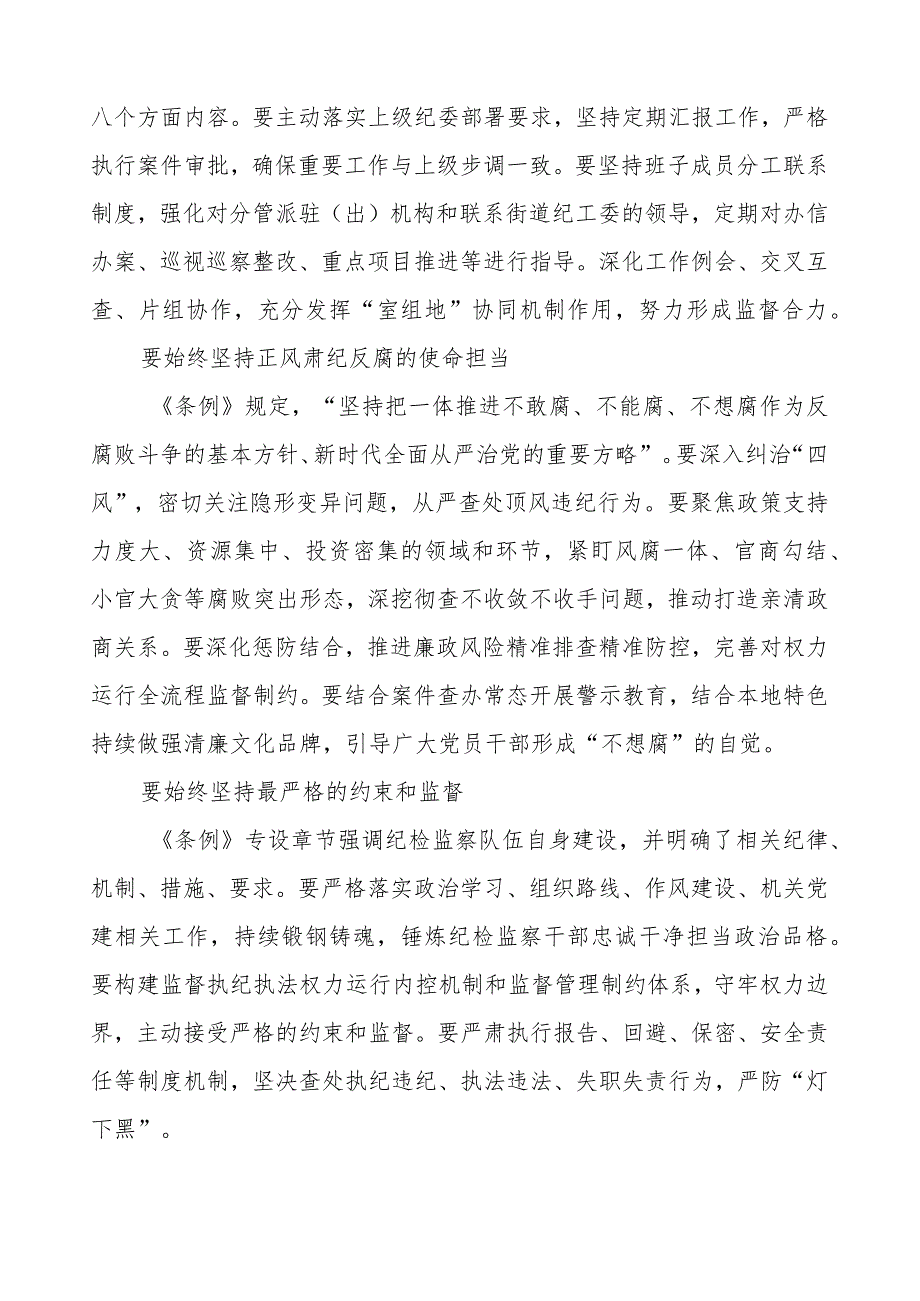 八个方面内容。要主动落实上级纪委部署要求，坚持定期汇报工作，严格执行案件审批，确保重要工作与上级步调一致。要坚持班子成员分工联系制度，强化对分管派驻（出）机构和联系街道纪工委的领导，定期对办信办案、巡视巡察整改、重点项目推进等进行指导。深化工作例会、交叉互查、片组协作，充分发挥“室组地”协同机制作用，努力形成监督合力。

要始终坚持正风肃纪反腐的使命担当

《条例》规定，“坚持把一体推进不敢腐、不能腐、不想腐作为反腐败斗争的基本方针、新时代全面从严治党的重要方略”。要深入纠治“四风”，密切关注隐形变异问题，从严查处顶风违纪行为。要聚焦政策支持力度大、资源集中、投资密集的领域和环节，紧盯风腐一体、官商勾结、小官大贪等腐败突出形态，深挖彻查不收敛不收手问题，推动打造亲清政商关系。要深化惩防结合，推进廉政风险精准排查精准防控，完善对权力运行全流程监督制约。要结合案件查办常态开展警示教育，结合本地特色持续做强清廉文化品牌，引导广大党员干部形成“不想腐”的自觉。

要始终坚持最严格的约束和监督

《条例》专设章节强调纪检监察队伍自身建设，并明确了相关纪律、机制、措施、要求。要严格落实政治学习、组织路线、作风建设、机关党建相关工作，持续锻钢铸魂，锤炼纪检监察干部忠诚干净担当政治品格。要构建监督执纪执法权力运行内控机制和监督管理制约体系，守牢权力边界，主动接受严格的约束和监督。要严肃执行报告、回避、保密、安全责任等制度机制，坚决查处执纪违纪、执法违法、失职失责行为，严防“灯下黑”。